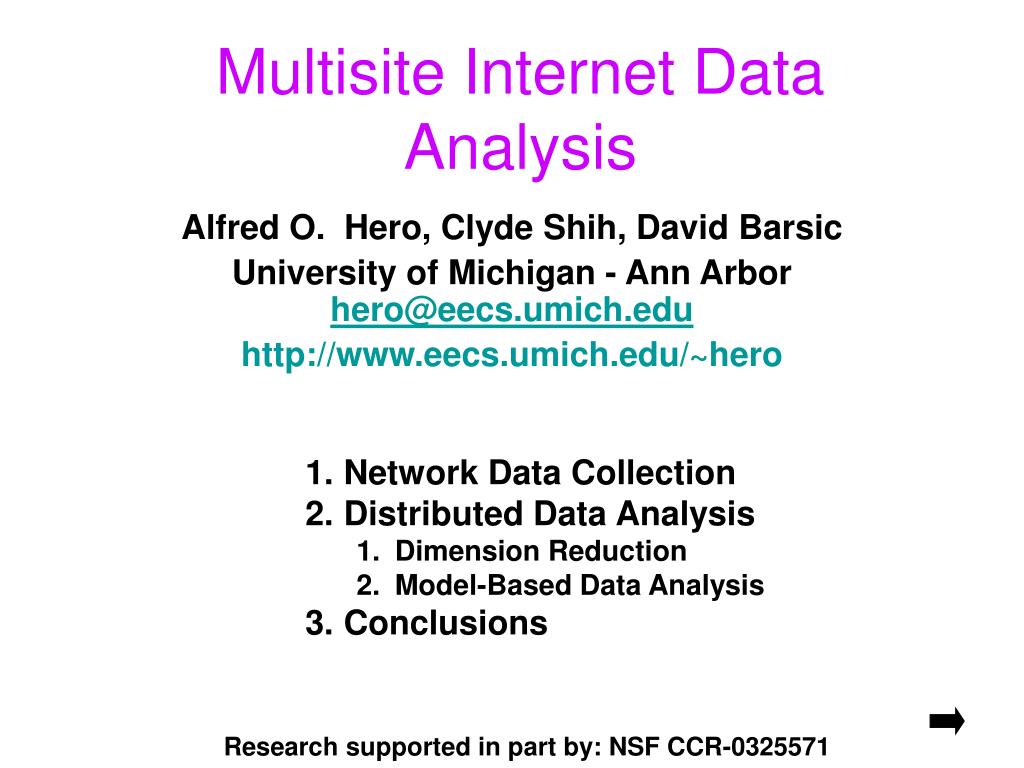 Multisite Internet Data Analysis

Alfred O. Hero, Clyde Shih, David Barsic
University of Michigan - Ann Arbor
hero@eecs.umich.edu
http://www.eecs.umich.edu/~hero

1. Network Data Collection
2. Distributed Data Analysis
1. Dimension Reduction
2. Model-Based Data Analysis
3. Conclusions

Research supported in part by: NSF CCR-0325571